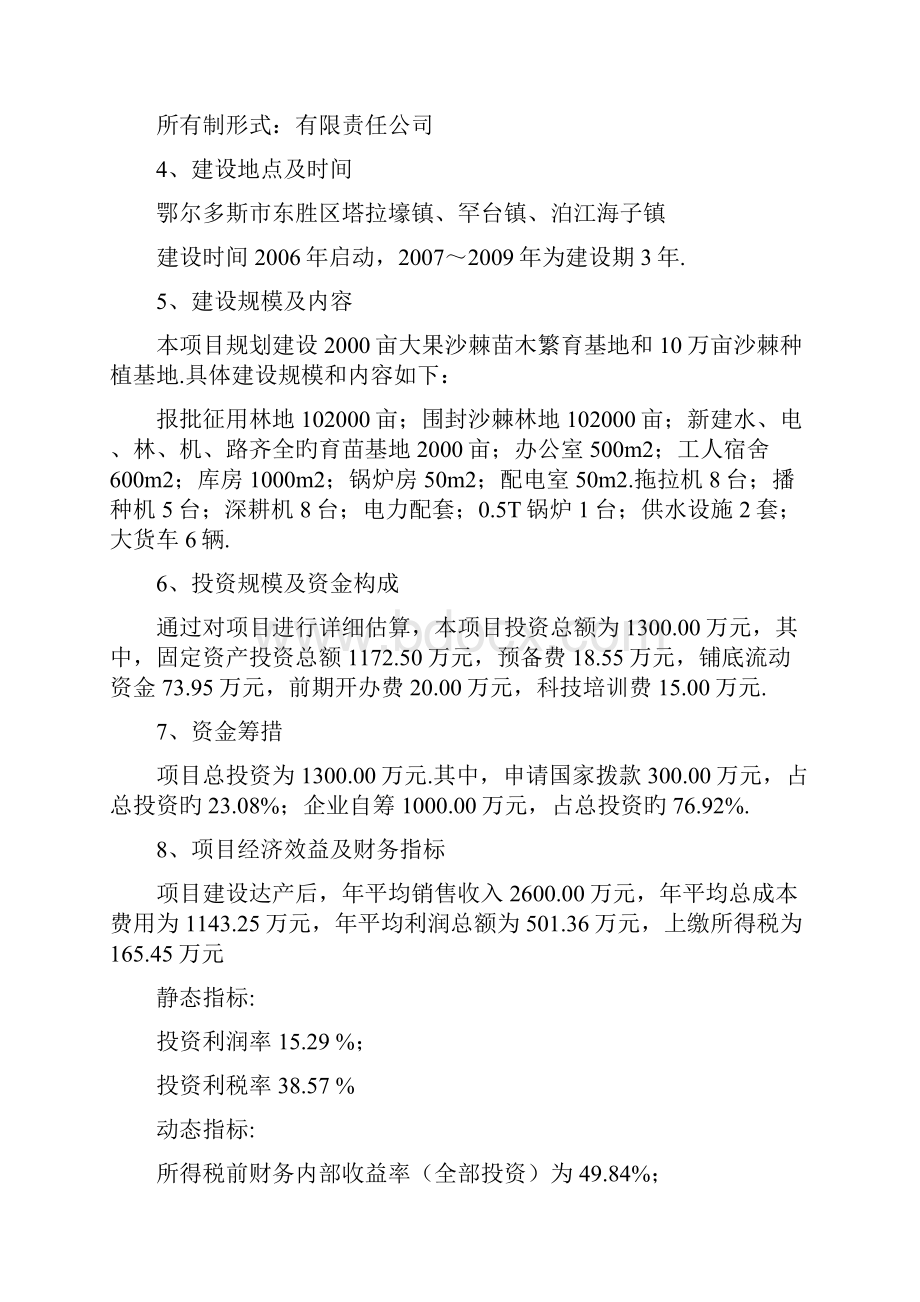 所有制形式：有限责任公司

4、建设地点及时间

鄂尔多斯市东胜区塔拉壕镇、罕台镇、泊江海子镇

建设时间 2006 年启动，2007～2009 年为建设期 3 年.

5、建设规模及内容

本项目规划建设 2000 亩大果沙棘苗木繁育基地和 10 万亩沙棘种植基地.具体建设规模和内容如下：

报批征用林地 102000 亩；围封沙棘林地 102000 亩；新建水、电、林、机、路齐全旳育苗基地 2000 亩；办公室 500m2；工人宿舍 600m2；库房 1000m2；锅炉房 50m2；配电室 50m2.拖拉机 8 台；播种机 5 台；深耕机 8 台；电力配套；0.5T 锅炉 1 台；供水设施 2 套；大货车 6 辆.

6、投资规模及资金构成

通过对项目进行详细估算，本项目投资总额为 1300.00 万元，其中，固定资产投资总额 1172.50 万元，预备费 18.55 万元，铺底流动资金 73.95 万元，前期开办费 20.00 万元，科技培训费 15.00 万元.

7、资金筹措

项目总投资为 1300.00 万元.其中，申请国家拨款 300.00 万元，占总投资旳 23.08%；企业自筹 1000.00 万元，占总投资旳 76.92%.

8、项目经济效益及财务指标

项目建设达产后，年平均销售收入 2600.00 万元，年平均总成本费用为 1143.25 万元，年平均利润总额为 501.36 万元，上缴所得税为 165.45 万元

静态指标:

投资利润率 15.29 %；

投资利税率 38.57 %

动态指标:

所得税前财务内部收益率（全部投资）为 49.84%；